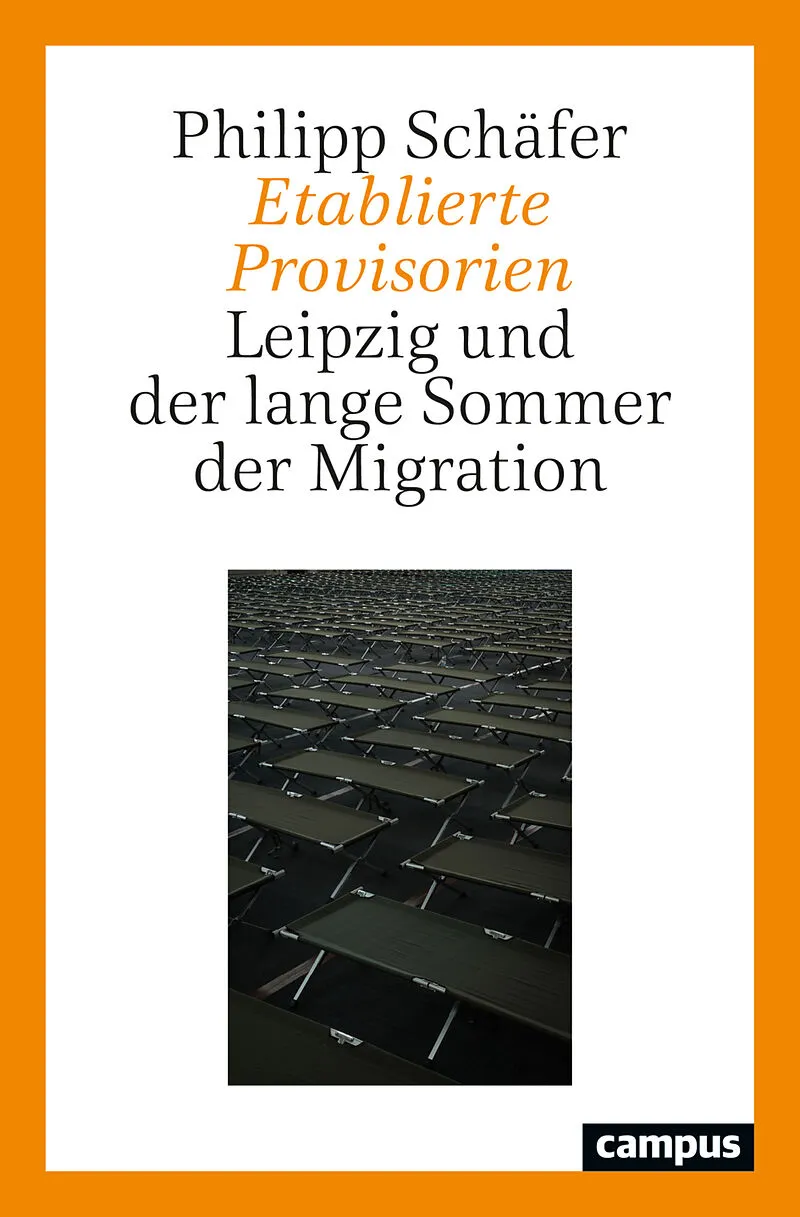 Philipp Schäfer

Etablierte Provisorien

Leipzig und der lange Sommer der Migration

campus